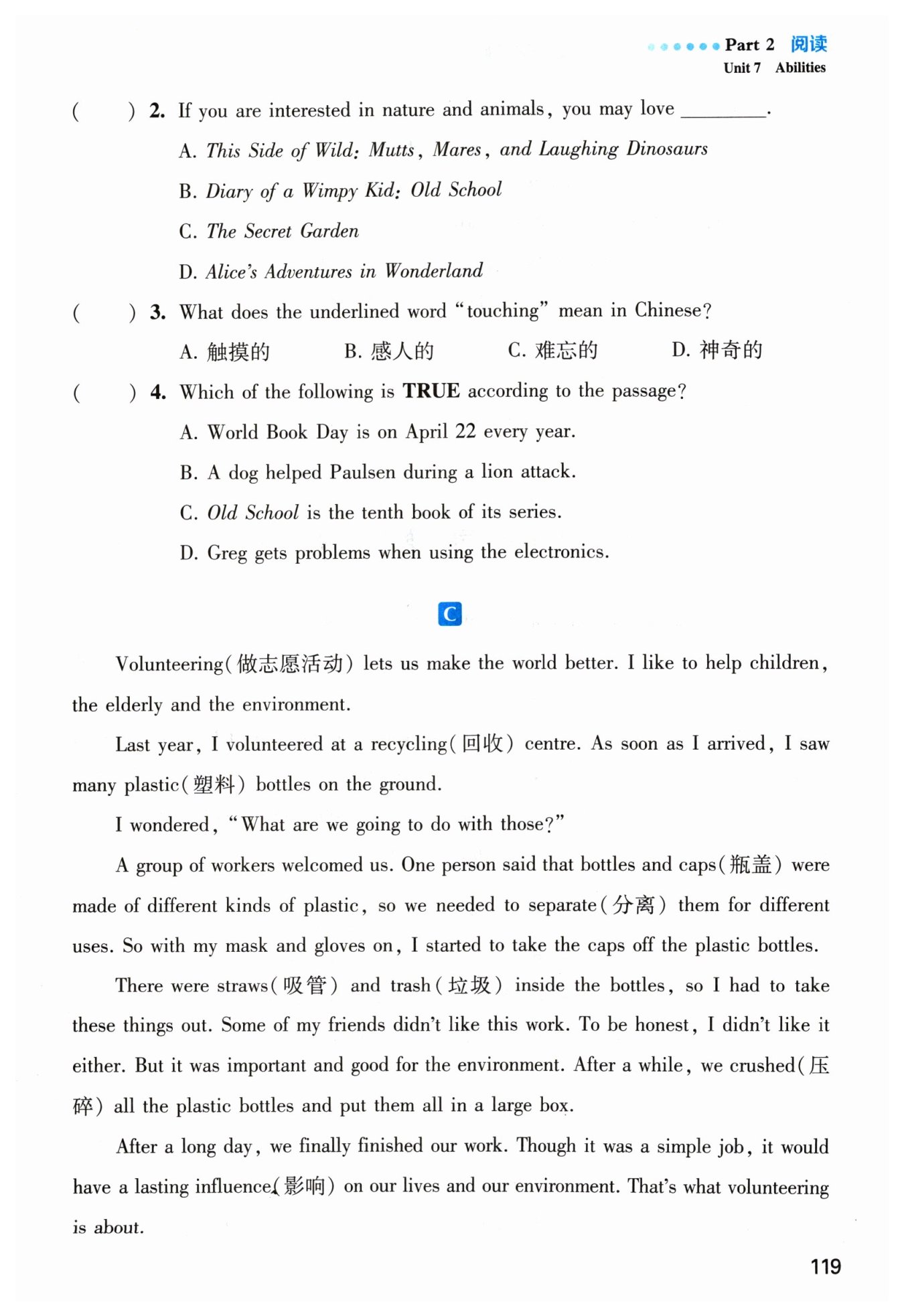 Part 2 阅读
Unit 7 Abilities

( ) 2. If you are interested in nature and animals, you may love ________.

A. This Side of Wild: Mutts, Mares, and Laughing Dinosaurs

B. Diary of a Wimpy Kid: Old School

C. The Secret Garden

D. Alice's Adventures in Wonderland

( ) 3. What does the underlined word "touching" mean in Chinese?

A. 触摸的 B. 感人的 C. 难忘的 D. 神奇的

( ) 4. Which of the following is TRUE according to the passage?

A. World Book Day is on April 22 every year.

B. A dog helped Paulsen during a lion attack.

C. Old School is the tenth book of its series.

D. Greg gets problems when using the electronics.

C

Volunteering(做志愿活动) lets us make the world better. I like to help children, the elderly and the environment.

Last year, I volunteered at a recycling(回收) centre. As soon as I arrived, I saw many plastic(塑料) bottles on the ground.

I wondered, "What are we going to do with those?"

A group of workers welcomed us. One person said that bottles and caps(瓶盖) were made of different kinds of plastic, so we needed to separate(分离) them for different uses. So with my mask and gloves on, I started to take the caps off the plastic bottles.

There were straws(吸管) and trash(垃圾) inside the bottles, so I had to take these things out. Some of my friends didn't like this work. To be honest, I didn't like it either. But it was important and good for the environment. After a while, we crushed(压碎) all the plastic bottles and put them all in a large box.

After a long day, we finally finished our work. Though it was a simple job, it would have a lasting influence(影响) on our lives and our environment. That's what volunteering is about.

119